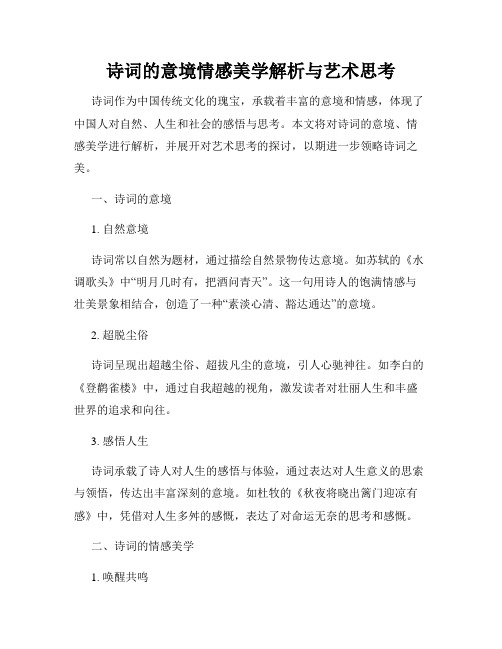 诗词的意境情感美学解析与艺术思考

诗词作为中国传统文化的瑰宝，承载着丰富的意境和情感，体现了中国人对自然、人生和社会的感悟与思考。本文将对诗词的意境、情感美学进行解析，并展开对艺术思考的探讨，以期进一步领略诗词之美。

一、诗词的意境

1. 自然意境

诗词常以自然为题材，通过描绘自然景物传达意境。如苏轼的《水调歌头》中“明月几时有，把酒问青天”。这一句用诗人的饱满情感与壮美景象相结合，创造了一种“素淡心清、豁达通达”的意境。

2. 超脱尘俗

诗词呈现出超越尘俗、超拔凡尘的意境，引人心驰神往。如李白的《登鹳雀楼》中，通过自我超越的视角，激发读者对壮丽人生和丰盛世界的追求和向往。

3. 感悟人生

诗词承载了诗人对人生的感悟与体验，通过表达对人生意义的思索与领悟，传达出丰富深刻的意境。如杜牧的《秋夜将晓出篱门迎凉有感》中，凭借对人生多舛的感慨，表达了对命运无奈的思考和感慨。

二、诗词的情感美学

1. 唤醒共鸣